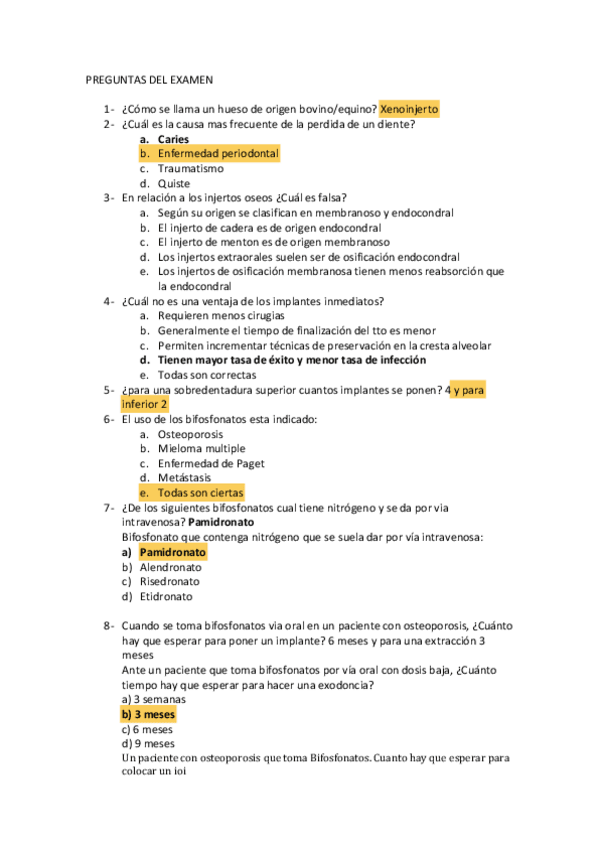 PREGUNTAS DEL EXAMEN

1- ¿Cómo se llama un hueso de origen bovino/equino? Xenoinjerto
2- ¿Cuál es la causa mas frecuente de la perdida de un diente?
a. Caries
b. Enfermedad periodontal
c. Traumatismo
d. Quiste
3- En relación a los injertos oseos ¿Cuál es falsa?
a. Según su origen se clasifican en membranoso y endocondral
b. El injerto de cadera es de origen endocondral
c. El injerto de menton es de origen membranoso
d. Los injertos extraorales suelen ser de osificación endocondral
e. Los injertos de osificación membranosa tienen menos reabsorción que la endocondral
4- ¿Cuál no es una ventaja de los implantes inmediatos?
a. Requieren menos cirugias
b. Generalmente el tiempo de finalización del tto es menor
c. Permiten incrementar técnicas de preservación en la cresta alveolar
d. Tienen mayor tasa de éxito y menor tasa de infección
e. Todas son correctas
5- ¿para una sobredentadura superior cuantos implantes se ponen? 4 y para inferior 2
6- El uso de los bifosfonatos esta indicado:
a. Osteoporosis
b. Mieloma multiple
c. Enfermedad de Paget
d. Metástasis
e. Todas son ciertas
7- ¿De los siguientes bifosfonatos cual tiene nitrógeno y se da por via intravenosa? Pamidronato
Bifosfonato que contenga nitrógeno que se suela dar por vía intravenosa:
a) Pamidronato
b) Alendronato
c) Risedronato
d) Etidronato

8- Cuando se toma bifosfonatos via oral en un paciente con osteoporosis, ¿Cuánto hay que esperar para poner un implante? 6 meses y para una extracción 3 meses
Ante un paciente que toma bifosfonatos por vía oral con dosis baja, ¿Cuánto tiempo hay que esperar para hacer una exodoncia?
a) 3 semanas
b) 3 meses
c) 6 meses
d) 9 meses
Un paciente con osteoporosis que toma Bifosfonatos. Cuanto hay que esperar para colocar un ioi